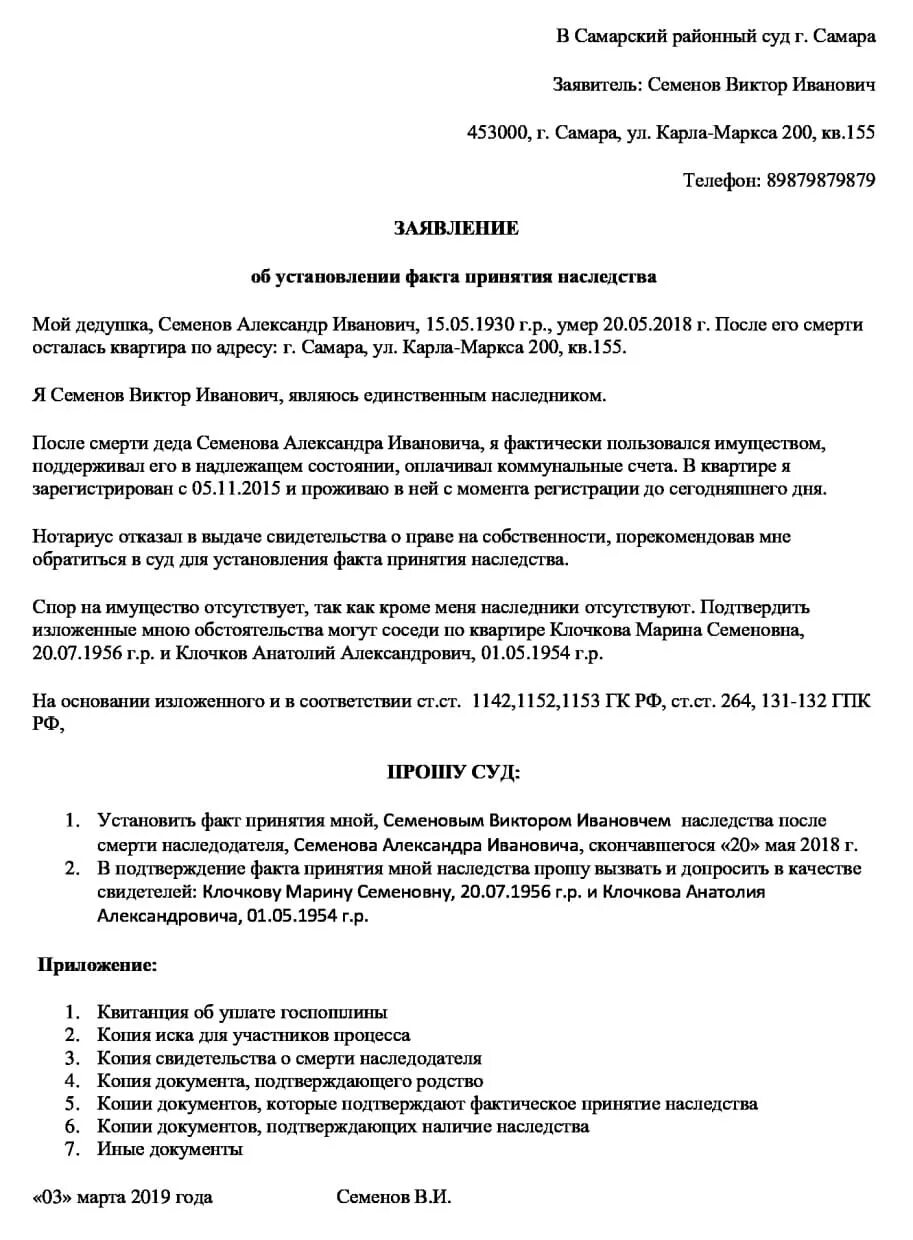 В Самарский районный суд г. Самара

Заявитель: Семенов Виктор Иванович

453000, г. Самара, ул. Карла-Маркса 200, кв.155

Телефон: 89879879879

ЗАЯВЛЕНИЕ

об установлении факта принятия наследства

Мой дедушка, Семенов Александр Иванович, 15.05.1930 г.р., умер 20.05.2018 г. После его смерти осталась квартира по адресу: г. Самара, ул. Карла-Маркса 200, кв.155.

Я Семенов Виктор Иванович, являюсь единственным наследником.

После смерти деда Семенова Александра Ивановича, я фактически пользовался имуществом, поддерживал его в надлежащем состоянии, оплачивал коммунальные счета. В квартире я зарегистрирован с 05.11.2015 и проживаю в ней с момента регистрации до сегодняшнего дня.

Нотариус отказал в выдаче свидетельства о праве на собственности, порекомендовав мне обратиться в суд для установления факта принятия наследства.

Спор на имущество отсутствует, так как кроме меня наследники отсутствуют. Подтвердить изложенные мною обстоятельства могут соседи по квартире Клочкова Марина Семеновна, 20.07.1956 г.р. и Клочков Анатолий Александрович, 01.05.1954 г.р.

На основании изложенного и в соответствии ст.ст. 1142,1152,1153 ГК РФ, ст.ст. 264, 131-132 ГПК РФ,

ПРОШУ СУД:

1. Установить факт принятия мной, Семеновым Виктором Ивановчем наследства после смерти наследодателя, Семенова Александра Ивановича, скончавшегося «20» мая 2018 г.
2. В подтверждение факта принятия мной наследства прошу вызвать и допросить в качестве свидетелей: Клочкову Марину Семеновну, 20.07.1956 г.р. и Клочкова Анатолия Александровича, 01.05.1954 г.р.

Приложение:

1. Квитанция об уплате госпошлины
2. Копия иска для участников процесса
3. Копия свидетельства о смерти наследодателя
4. Копия документа, подтверждающего родство
5. Копии документов, которые подтверждают фактическое принятие наследства
6. Копии документов, подтверждающих наличие наследства
7. Иные документы

«03» марта 2019 года Семенов В.И.